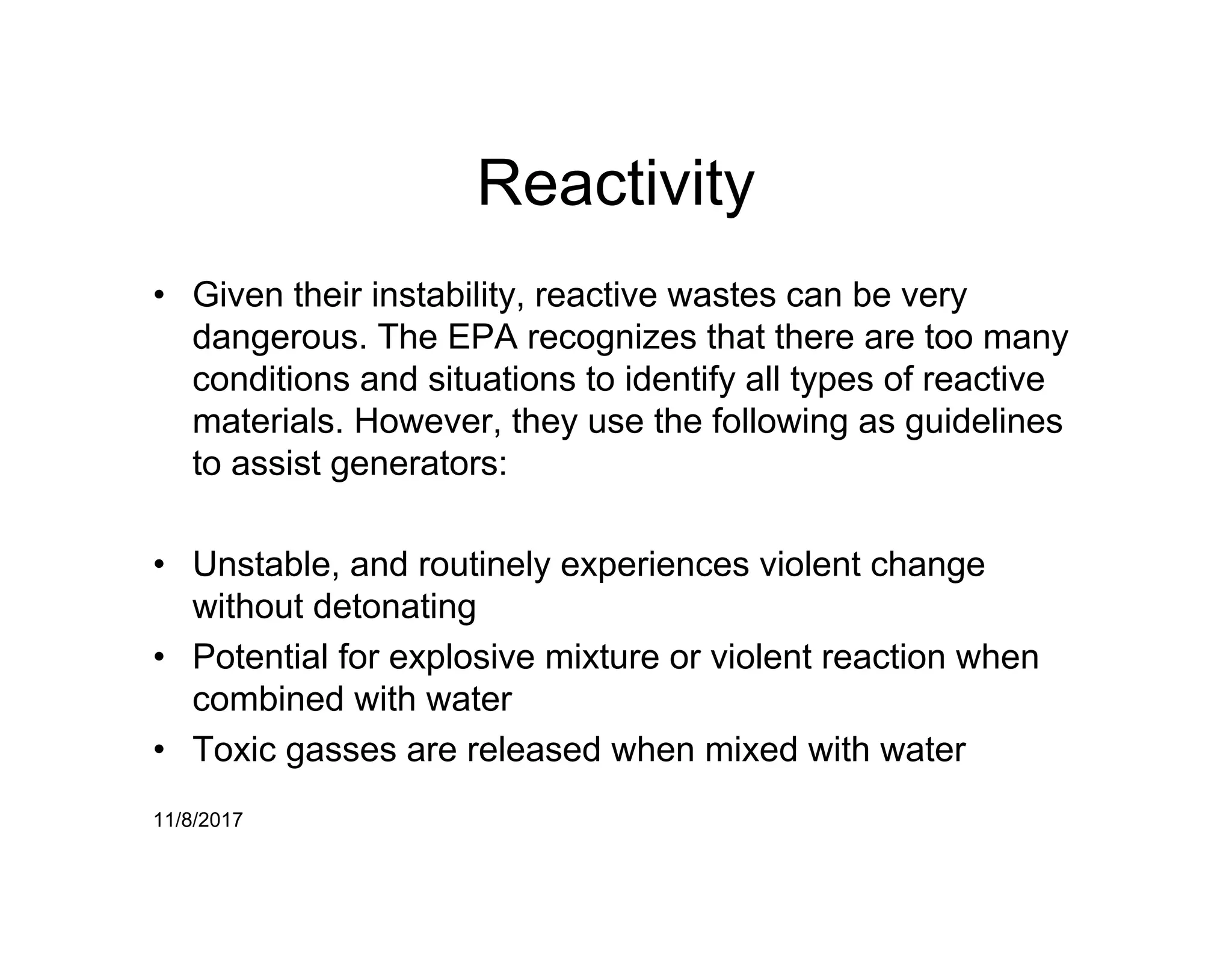 Reactivity

• Given their instability, reactive wastes can be very dangerous. The EPA recognizes that there are too many conditions and situations to identify all types of reactive materials. However, they use the following as guidelines to assist generators:

• Unstable, and routinely experiences violent change without detonating
• Potential for explosive mixture or violent reaction when combined with water
• Toxic gasses are released when mixed with water

11/8/2017